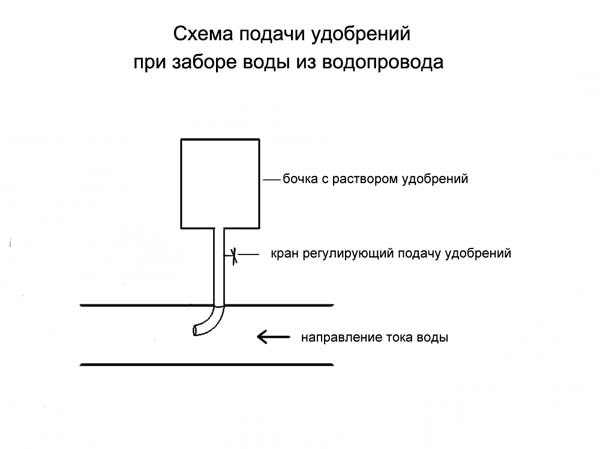 Схема подачи удобрений
при заборе воды из водопровода

бочка с раствором удобрений

кран регулирующий подачу удобрений

направление тока воды